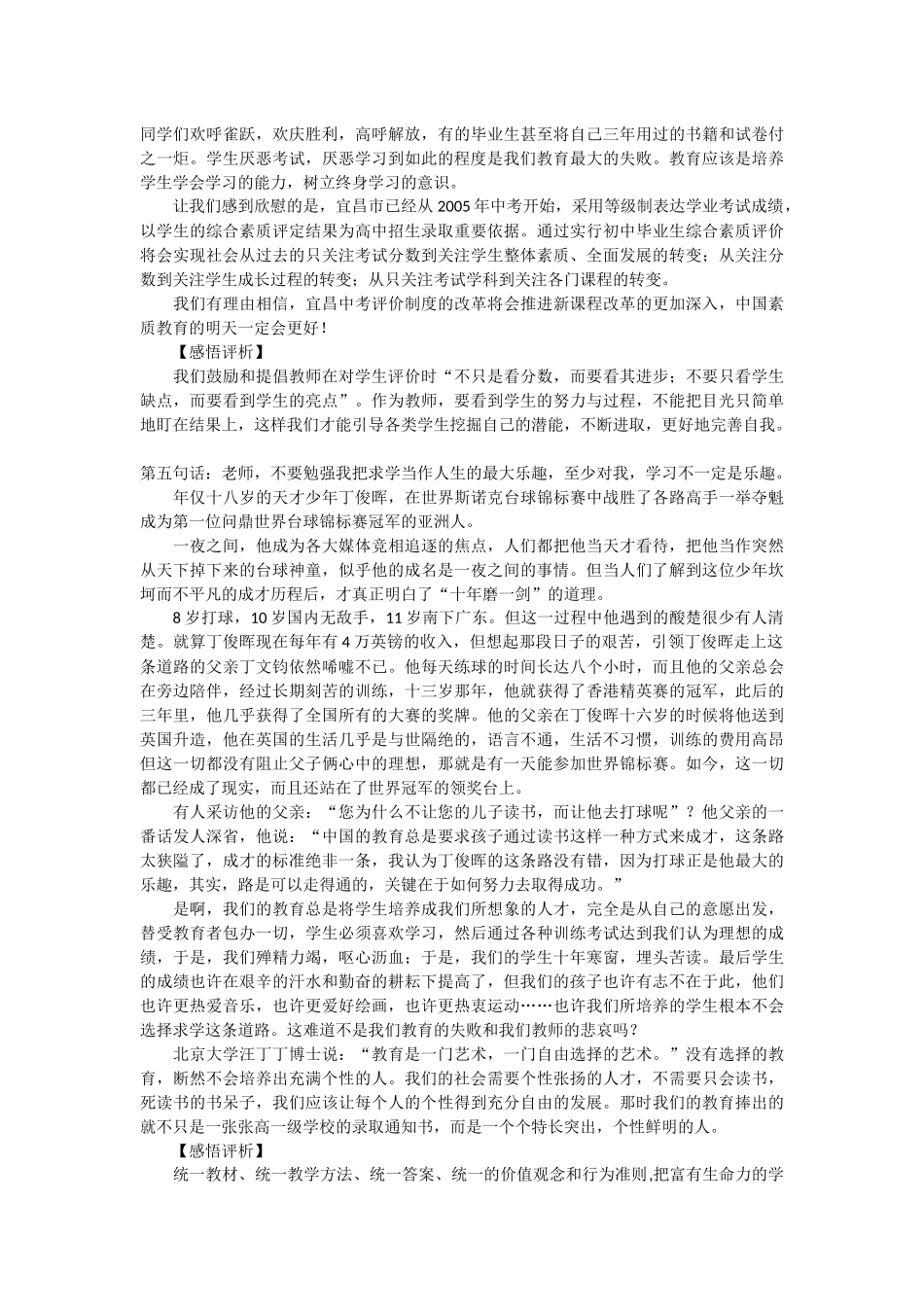 同学们欢呼雀跃，欢庆胜利，高呼解放，有的毕业生甚至将自己三年用过的书籍和试卷付之一炬。学生厌恶考试，厌恶学习到如此的程度是我们教育最大的失败。教育应该是培养学生学会学习的能力，树立终身学习的意识。

让我们感到欣慰的是，宜昌市已经从 2005 年中考开始，采用等级制表达学业考试成绩，以学生的综合素质评定结果为高中招生录取重要依据。通过实行初中毕业生综合素质评价将会实现社会从过去的只关注考试分数到关注学生整体素质、全面发展的转变；从关注分数到关注学生成长过程的转变；从只关注考试学科到关注各门课程的转变。

我们有理由相信，宜昌中考评价制度的改革将会推进新课程改革的更加深入，中国素质教育的明天一定会更好！

【感悟评析】

我们鼓励和提倡教师在对学生评价时“不只是看分数，而要看其进步；不要只看学生缺点，而要看到学生的亮点”。作为教师，要看到学生的努力与过程，不能把目光只简单地盯在结果上，这样我们才能引导各类学生挖掘自己的潜能，不断进取，更好地完善自我。

第五句话：老师，不要勉强我把求学当作人生的最大乐趣，至少对我，学习不一定是乐趣。

年仅十八岁的天才少年丁俊晖，在世界斯诺克台球锦标赛中战胜了各路高手一举夺魁成为第一位问鼎世界台球锦标赛冠军的亚洲人。

一夜之间，他成为各大媒体竞相追逐的焦点，人们都把他当天才看待，把他当作突然从天下掉下来的台球神童，似乎他的成名是一夜之间的事情。但当人们了解到这位少年坎坷而不平凡的成才历程后，才真正明白了“十年磨一剑”的道理。

8 岁打球，10 岁国内无敌手，11 岁南下广东。但这一过程中他遇到的酸楚很少有人清楚。就算丁俊晖现在每年有 4 万英镑的收入，但想起那段日子的艰苦，引领丁俊晖走上这条道路的父亲丁文钧依然唏嘘不已。他每天练球的时间长达八个小时，而且他的父亲总会在旁边陪伴，经过长期刻苦的训练，十三岁那年，他就获得了香港精英赛的冠军，此后的三年里，他几乎获得了全国所有的大赛的奖牌。他的父亲在丁俊晖十六岁的时候将他送到英国升造，他在英国的生活几乎是与世隔绝的，语言不通，生活不习惯，训练的费用高昂但这一切都没有阻止父子俩心中的理想，那就是有一天能参加世界锦标赛。如今，这一切都已经成了现实，而且还站在了世界冠军的领奖台上。

有人采访他的父亲：“您为什么不让您的儿子读书，而让他去打球呢”？他父亲的一番话发人深省，他说：“中国的教育总是要求孩子通过读书这样一种方式来成才，这条路太狭隘了，成才的标准绝非一条，我认为丁俊晖的这条路没有错，因为打球正是他最大的乐趣，其实，路是可以走得通的，关键在于如何努力去取得成功。”

是啊，我们的教育总是将学生培养成我们所想象的人才，完全是从自己的意愿出发，替受教育者包办一切，学生必须喜欢学习，然后通过各种训练考试达到我们认为理想的成绩，于是，我们殚精力竭，呕心沥血；于是，我们的学生十年寒窗，埋头苦读。最后学生的成绩也许在艰辛的汗水和勤奋的耕耘下提高了，但我们的孩子也许有志不在于此，他们也许更热爱音乐，也许更爱好绘画，也许更热衷运动……也许我们所培养的学生根本不会选择求学这条道路。这难道不是我们教育的失败和我们教师的悲哀吗？

北京大学汪丁丁博士说：“教育是一门艺术，一门自由选择的艺术。”没有选择的教育，断然不会培养出充满个性的人。我们的社会需要个性张扬的人才，不需要只会读书，死读书的书呆子，我们应该让每个人的个性得到充分自由的发展。那时我们的教育捧出的就不只是一张张高一级学校的录取通知书，而是一个个特长突出，个性鲜明的人。

【感悟评析】

统一教材、统一教学方法、统一答案、统一的价值观念和行为准则,把富有生命力的学